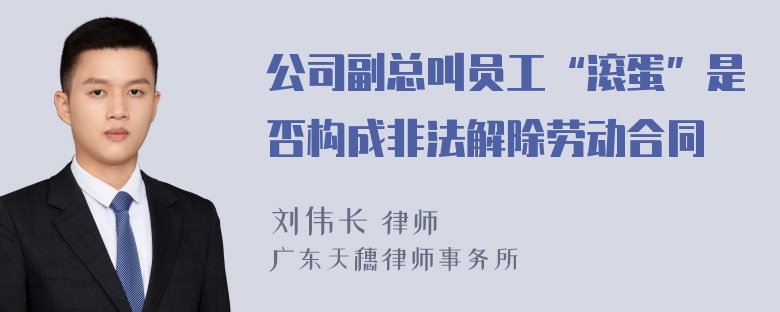 公司副总叫员工“滚蛋”是否构成非法解除劳动合同

刘伟长 律师
广东天穗律师事务所